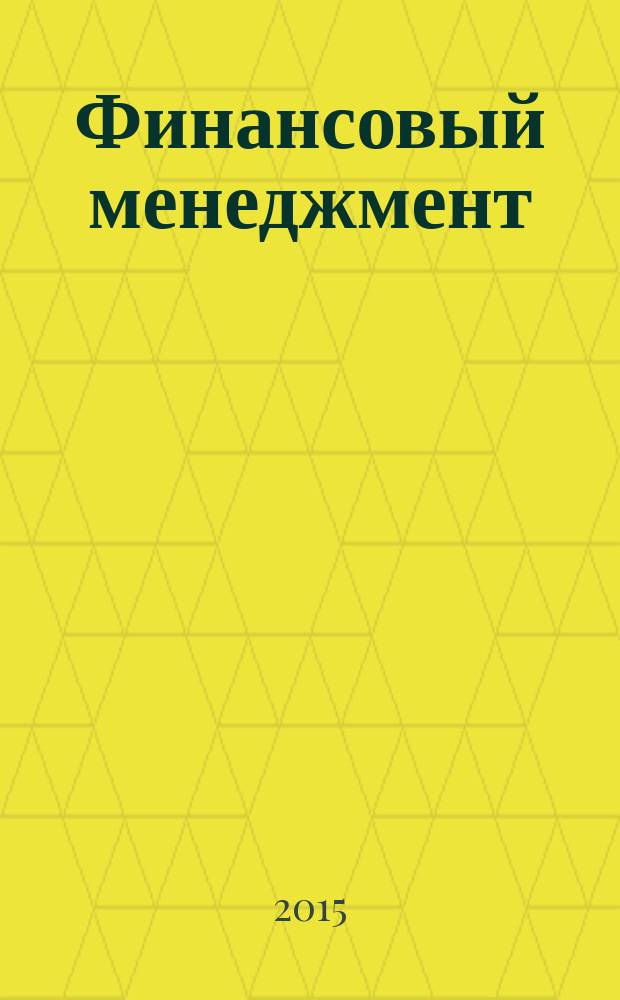 Финансовый менеджмент

2015